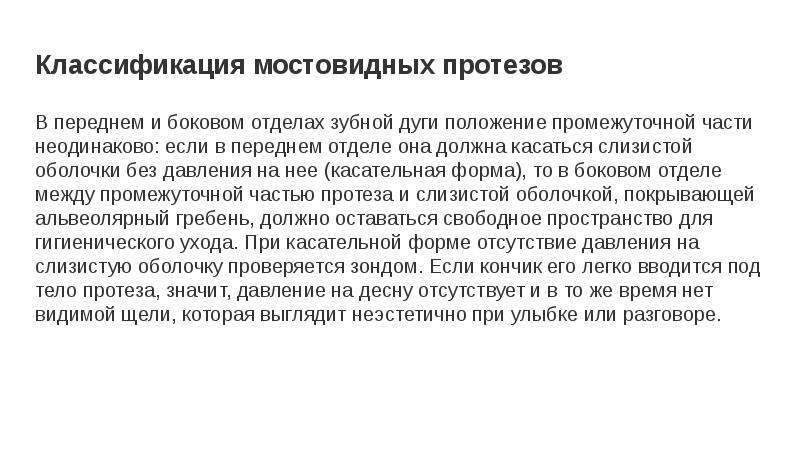 Классификация мостовидных протезов

В переднем и боковом отделах зубной дуги положение промежуточной части неодинаково: если в переднем отделе она должна касаться слизистой оболочки без давления на нее (касательная форма), то в боковом отделе между промежуточной частью протеза и слизистой оболочкой, покрывающей альвеолярный гребень, должно оставаться свободное пространство для гигиенического ухода. При касательной форме отсутствие давления на слизистую оболочку проверяется зондом. Если кончик его легко вводится под тело протеза, значит, давление на десну отсутствует и в то же время нет видимой щели, которая выглядит неэстетично при улыбке или разговоре.